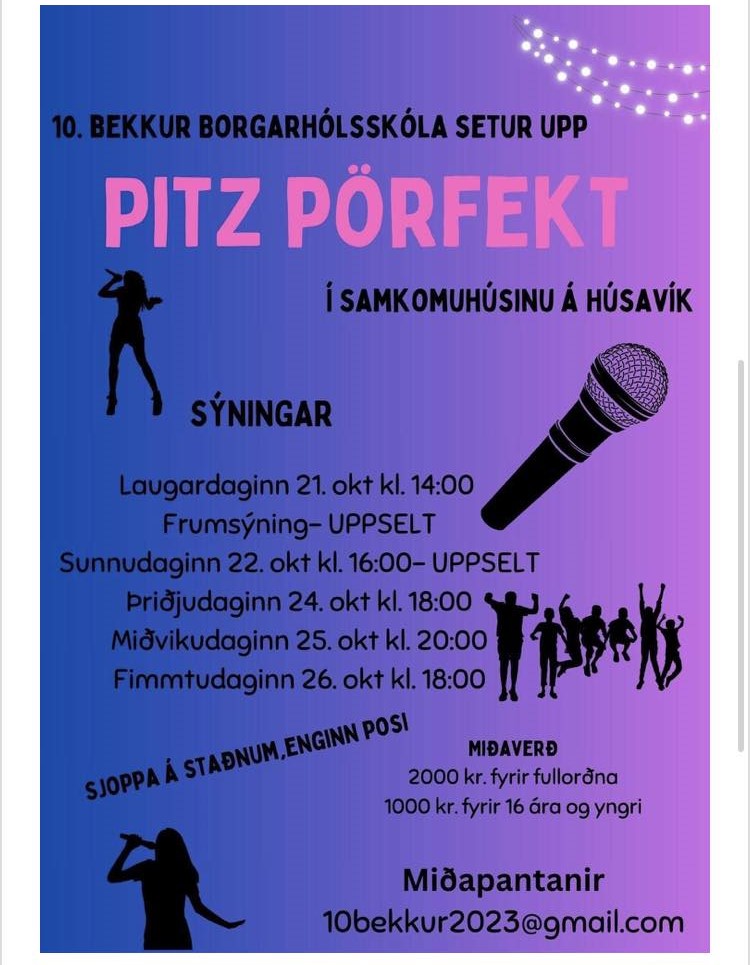 10. BEKKUR BORGARHÓLSSKÓLA SETUR UPP

PITZ PÖRFEKT

Í SAMKOMUHÚSINU Á HÚSAVÍK

SÝNINGAR

Laugardaginn 21. okt kl. 14:00
Frumsýning- UPPSELT
Sunnudaginn 22. okt kl. 16:00- UPPSELT
Þriðjudaginn 24. okt kl. 18:00
Miðvikudaginn 25. okt kl. 20:00
Fimmtudaginn 26. okt kl. 18:00

SJOPPA Á STAÐNUM,ENGINN POSI

MIÐAVERÐ
2000 kr. fyrir fullorðna
1000 kr. fyrir 16 ára og yngri

Miðapantanir
10bekkur2023@gmail.com